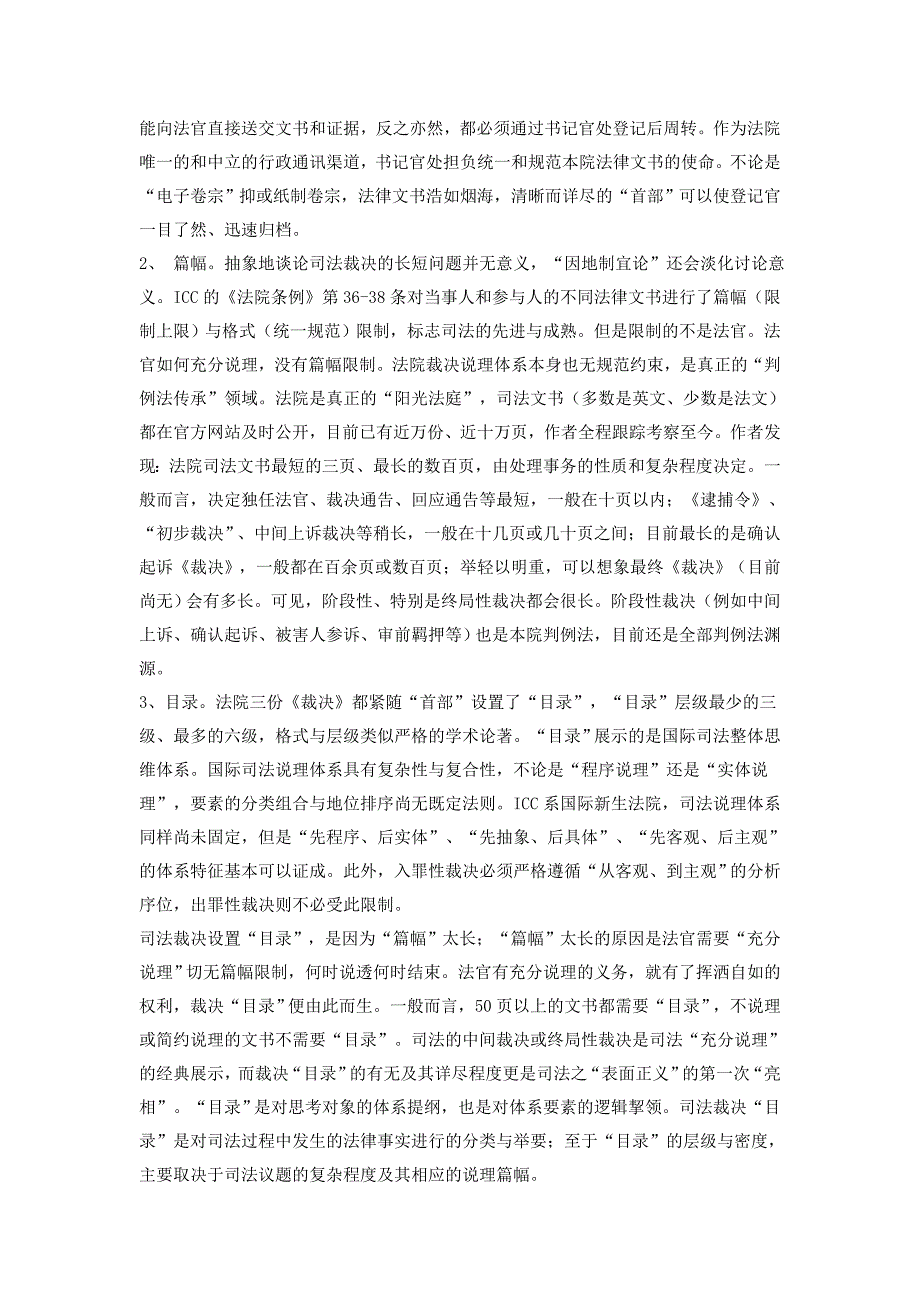 能向法官直接送交文书和证据，反之亦然，都必须通过书记官处登记后周转。作为法院唯一的和中立的行政通讯渠道，书记官处担负统一和规范本院法律文书的使命。不论是“电子卷宗”抑或纸制卷宗，法律文书浩如烟海，清晰而详尽的“首部”可以使登记官一目了然、迅速归档。

2、 篇幅。抽象地谈论司法裁决的长短问题并无意义，“因地制宜论”还会淡化讨论意义。ICC 的《法院条例》第 36-38 条对当事人和参与人的不同法律文书进行了篇幅（限制上限）与格式（统一规范）限制，标志司法的先进与成熟。但是限制的不是法官。法官如何充分说理，没有篇幅限制。法院裁决说理体系本身也无规范约束，是真正的“判例法传承”领域。法院是真正的“阳光法庭”，司法文书（多数是英文、少数是法文）都在官方网站及时公开，目前已有近万份、近十万页，作者全程跟踪考察至今。作者发现：法院司法文书最短的三页、最长的数百页，由处理事务的性质和复杂程度决定。一般而言，决定独任法官、裁决通告、回应通告等最短，一般在十页以内；《逮捕令》、“初步裁决”、中间上诉裁决等稍长，一般在十几页或几十页之间；目前最长的是确认起诉《裁决》，一般都在百余页或数百页；举轻以明重，可以想象最终《裁决》（目前尚无）会有多长。可见，阶段性、特别是终局性裁决都会很长。阶段性裁决（例如中间上诉、确认起诉、被害人参诉、审前羁押等）也是本院判例法，目前还是全部判例法渊源。

3、目录。法院三份《裁决》都紧随“首部”设置了“目录”，“目录”层级最少的三级、最多的六级，格式与层级类似严格的学术论著。“目录”展示的是国际司法整体思维体系。国际司法说理体系具有复杂性与复合性，不论是“程序说理”还是“实体说理”，要素的分类组合与地位排序尚无既定法则。ICC 系国际新生法院，司法说理体系同样尚未固定，但是“先程序、后实体”、“先抽象、后具体”、“先客观、后主观”的体系特征基本可以证成。此外，入罪性裁决必须严格遵循“从客观、到主观”的分析序位，出罪性裁决则不必受此限制。

司法裁决设置“目录”，是因为“篇幅”太长；“篇幅”太长的原因是法官需要“充分说理”切无篇幅限制，何时说透何时结束。法官有充分说理的义务，就有了挥洒自如的权利，裁决“目录”便由此而生。一般而言，50 页以上的文书都需要“目录”，不说理或简约说理的文书不需要“目录”。司法的中间裁决或终局性裁决是司法“充分说理”的经典展示，而裁决“目录”的有无及其详尽程度更是司法之“表面正义”的第一次“亮相”。“目录”是对思考对象的体系提纲，也是对体系要素的逻辑挈领。司法裁决“目录”是对司法过程中发生的法律事实进行的分类与举要；至于“目录”的层级与密度，主要取决于司法议题的复杂程度及其相应的说理篇幅。